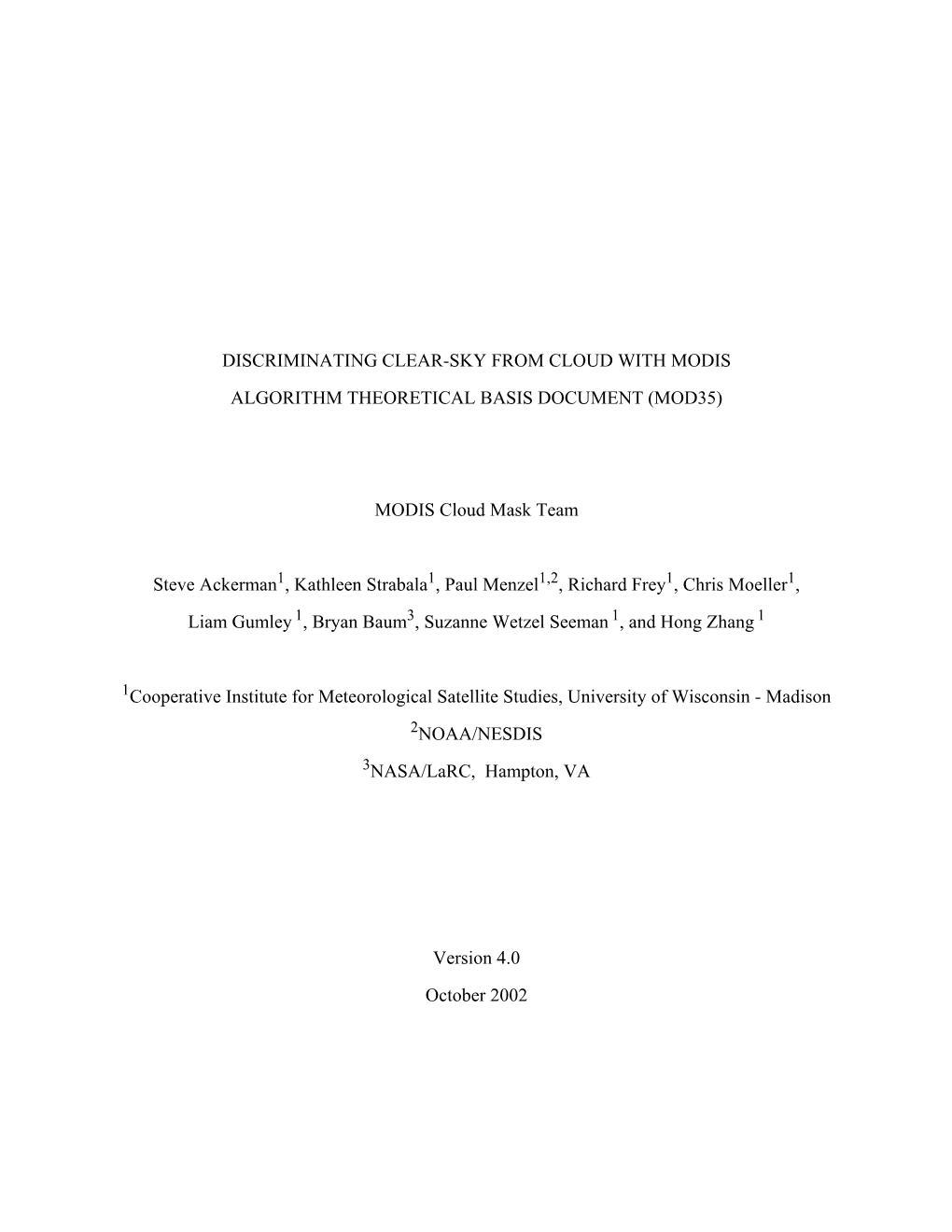 DISCRIMINATING CLEAR-SKY FROM CLOUD WITH MODIS

ALGORITHM THEORETICAL BASIS DOCUMENT (MOD35)

MODIS Cloud Mask Team

Steve Ackerman$^1$, Kathleen Strabala$^1$, Paul Menzel$^{1,2}$, Richard Frey$^1$, Chris Moeller$^1$, Liam Gumley $^1$, Bryan Baum$^3$, Suzanne Wetzel Seeman $^1$, and Hong Zhang $^1$

$^1$Cooperative Institute for Meteorological Satellite Studies, University of Wisconsin - Madison

$^2$NOAA/NESDIS

$^3$NASA/LaRC, Hampton, VA

Version 4.0

October 2002